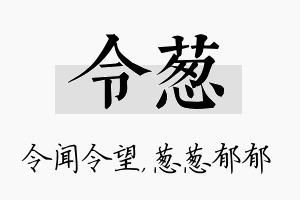 令葱

令闻令望，葱葱郁郁